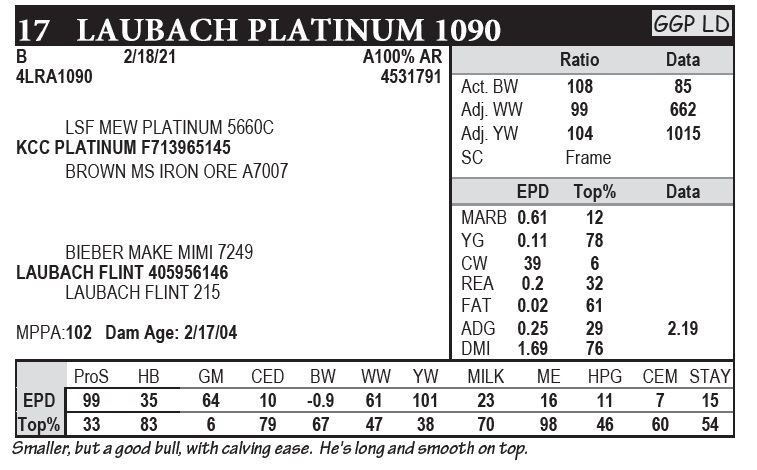 17 LAUBACH PLATINUM 1090

GGP LD

B 2/18/21 A100% AR
4LRA1090 4531791

LSF MEW PLATINUM 5660C
KCC PLATINUM F713965145
BROWN MS IRON ORE A7007

BIEBER MAKE MIMI 7249
LAUBACH FLINT 405956146
LAUBACH FLINT 215

MPPA:102 Dam Age: 2/17/04

| | Ratio | Data |
|---|---|---|
| Act. BW | 108 | 85 |
| Adj. WW | 99 | 662 |
| Adj. YW | 104 | 1015 |
| SC | Frame | |

| | EPD | Top% | Data |
|---|---|---|---|
| MARB | 0.61 | 12 | |
| YG | 0.11 | 78 | |
| CW | 39 | 6 | |
| REA | 0.2 | 32 | |
| FAT | 0.02 | 61 | |
| ADG | 0.25 | 29 | 2.19 |
| DMI | 1.69 | 76 | |

| | ProS | HB | GM | CED | BW | WW | YW | MILK | ME | HPG | CEM | STAY |
|---|---|---|---|---|---|---|---|---|---|---|---|---|
| EPD | 99 | 35 | 64 | 10 | -0.9 | 61 | 101 | 23 | 16 | 11 | 7 | 15 |
| Top% | 33 | 83 | 6 | 79 | 67 | 47 | 38 | 70 | 98 | 46 | 60 | 54 |

Smaller, but a good bull, with calving ease. He's long and smooth on top.